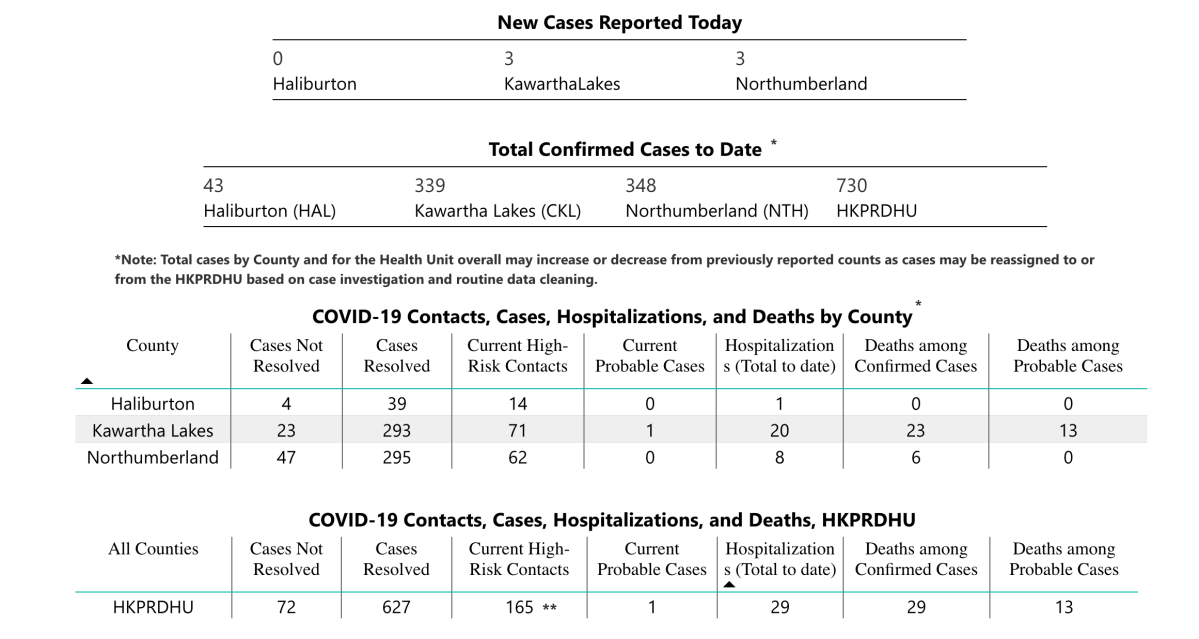 New Cases Reported Today

| 0 | 3 | 3 |
|---|---|---|
| Haliburton | KawarthaLakes | Northumberland |

Total Confirmed Cases to Date *

| 43 | 339 | 348 | 730 |
|---|---|---|---|
| Haliburton (HAL) | Kawartha Lakes (CKL) | Northumberland (NTH) | HKPRDHU |

*Note: Total cases by County and for the Health Unit overall may increase or decrease from previously reported counts as cases may be reassigned to or from the HKPRDHU based on case investigation and routine data cleaning.

COVID-19 Contacts, Cases, Hospitalizations, and Deaths by County *

| County | Cases Not Resolved | Cases Resolved | Current High-Risk Contacts | Current Probable Cases | Hospitalizations (Total to date) | Deaths among Confirmed Cases | Deaths among Probable Cases |
|---|---|---|---|---|---|---|---|
| Haliburton | 4 | 39 | 14 | 0 | 1 | 0 | 0 |
| Kawartha Lakes | 23 | 293 | 71 | 1 | 20 | 23 | 13 |
| Northumberland | 47 | 295 | 62 | 0 | 8 | 6 | 0 |

COVID-19 Contacts, Cases, Hospitalizations, and Deaths, HKPRDHU

| All Counties | Cases Not Resolved | Cases Resolved | Current High-Risk Contacts | Current Probable Cases | Hospitalizations (Total to date) | Deaths among Confirmed Cases | Deaths among Probable Cases |
|---|---|---|---|---|---|---|---|
| HKPRDHU | 72 | 627 | 165 ** | 1 | 29 | 29 | 13 |